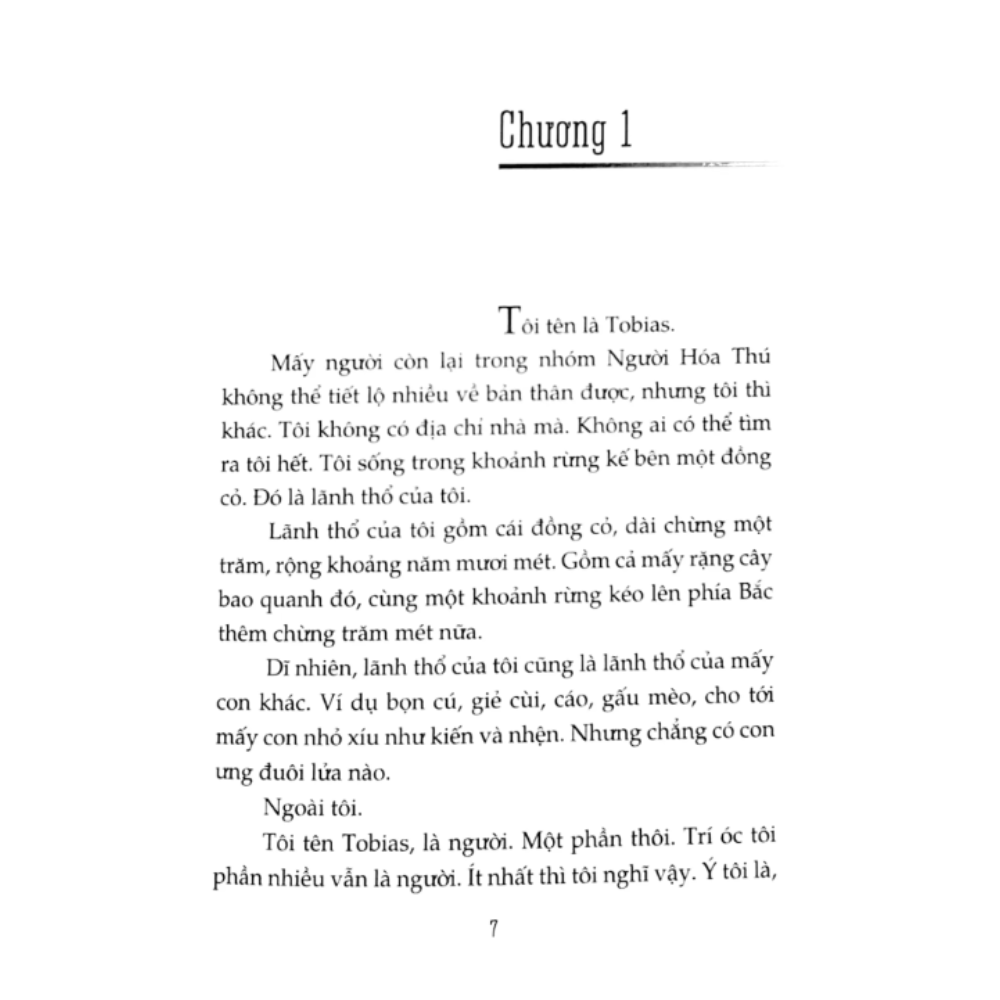 Chương 1

Tôi tên là Tobias.

Mấy người còn lại trong nhóm Người Hóa Thú không thể tiết lộ nhiều về bản thân được, nhưng tôi thì khác. Tôi không có địa chỉ nhà mà. Không ai có thể tìm ra tôi hết. Tôi sống trong khoảnh rừng kế bên một đồng cỏ. Đó là lãnh thổ của tôi.

Lãnh thổ của tôi gồm cái đồng cỏ, dài chừng một trăm, rộng khoảng năm mươi mét. Gồm cả mấy rặng cây bao quanh đó, cùng một khoảnh rừng kéo lên phía Bắc thêm chừng trăm mét nữa.

Dĩ nhiên, lãnh thổ của tôi cũng là lãnh thổ của mấy con khác. Ví dụ bọn cú, giẻ cùi, cáo, gấu mèo, cho tới mấy con nhỏ xíu như kiến và nhện. Nhưng chẳng có con ưng đuôi lửa nào.

Ngoài tôi.

Tôi tên Tobias, là người. Một phần thôi. Trí óc tôi phần nhiều vẫn là người. Ít nhất thì tôi nghĩ vậy. Ý tôi là,

7